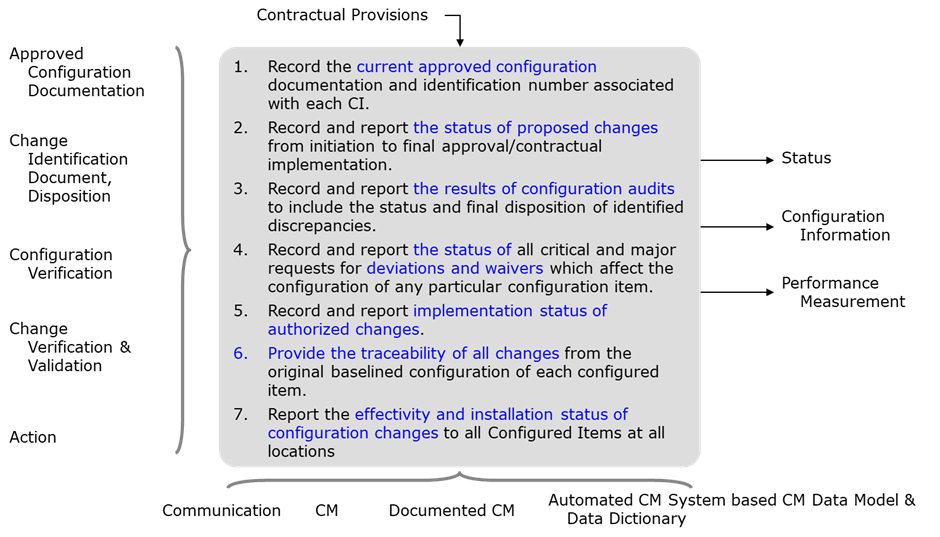 Contractual Provisions

Approved Configuration Documentation

Change Identification Document, Disposition

Configuration Verification

Change Verification & Validation

Action

1. Record the current approved configuration documentation and identification number associated with each CI.

2. Record and report the status of proposed changes from initiation to final approval/contractual implementation.

3. Record and report the results of configuration audits to include the status and final disposition of identified discrepancies.

4. Record and report the status of all critical and major requests for deviations and waivers which affect the configuration of any particular configuration item.

5. Record and report implementation status of authorized changes.

6. Provide the traceability of all changes from the original baselined configuration of each configured item.

7. Report the effectivity and installation status of configuration changes to all Configured Items at all locations

Status

Configuration Information

Performance Measurement

Communication CM Documented CM Automated CM System based CM Data Model & Data Dictionary